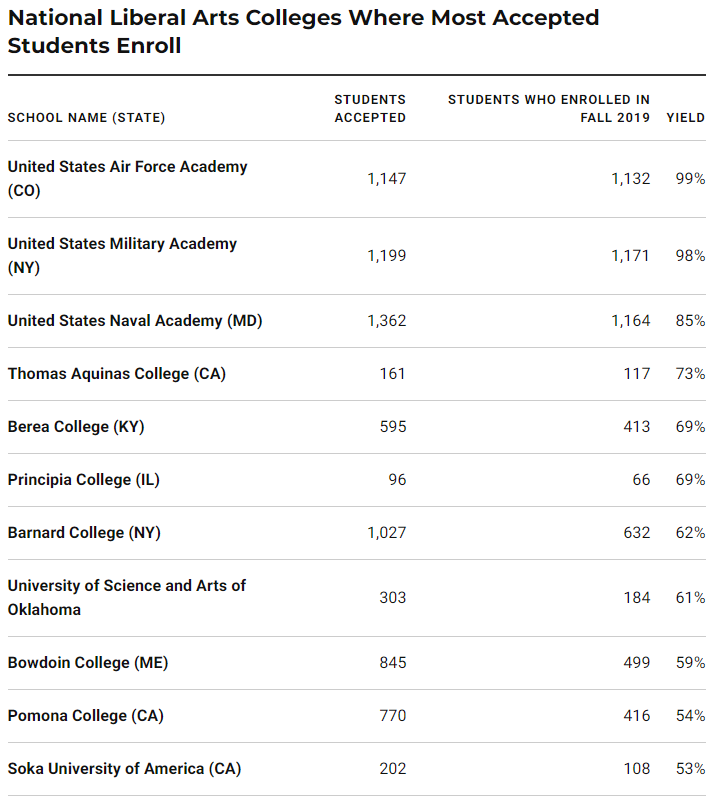 National Liberal Arts Colleges Where Most Accepted Students Enroll

| SCHOOL NAME (STATE) | STUDENTS ACCEPTED | STUDENTS WHO ENROLLED IN FALL 2019 | YIELD |
|---|---|---|---|
| United States Air Force Academy (CO) | 1,147 | 1,132 | 99% |
| United States Military Academy (NY) | 1,199 | 1,171 | 98% |
| United States Naval Academy (MD) | 1,362 | 1,164 | 85% |
| Thomas Aquinas College (CA) | 161 | 117 | 73% |
| Berea College (KY) | 595 | 413 | 69% |
| Principia College (IL) | 96 | 66 | 69% |
| Barnard College (NY) | 1,027 | 632 | 62% |
| University of Science and Arts of Oklahoma | 303 | 184 | 61% |
| Bowdoin College (ME) | 845 | 499 | 59% |
| Pomona College (CA) | 770 | 416 | 54% |
| Soka University of America (CA) | 202 | 108 | 53% |